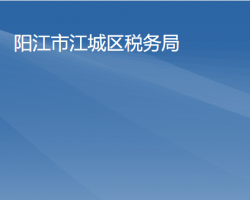 阳江市江城区税务局